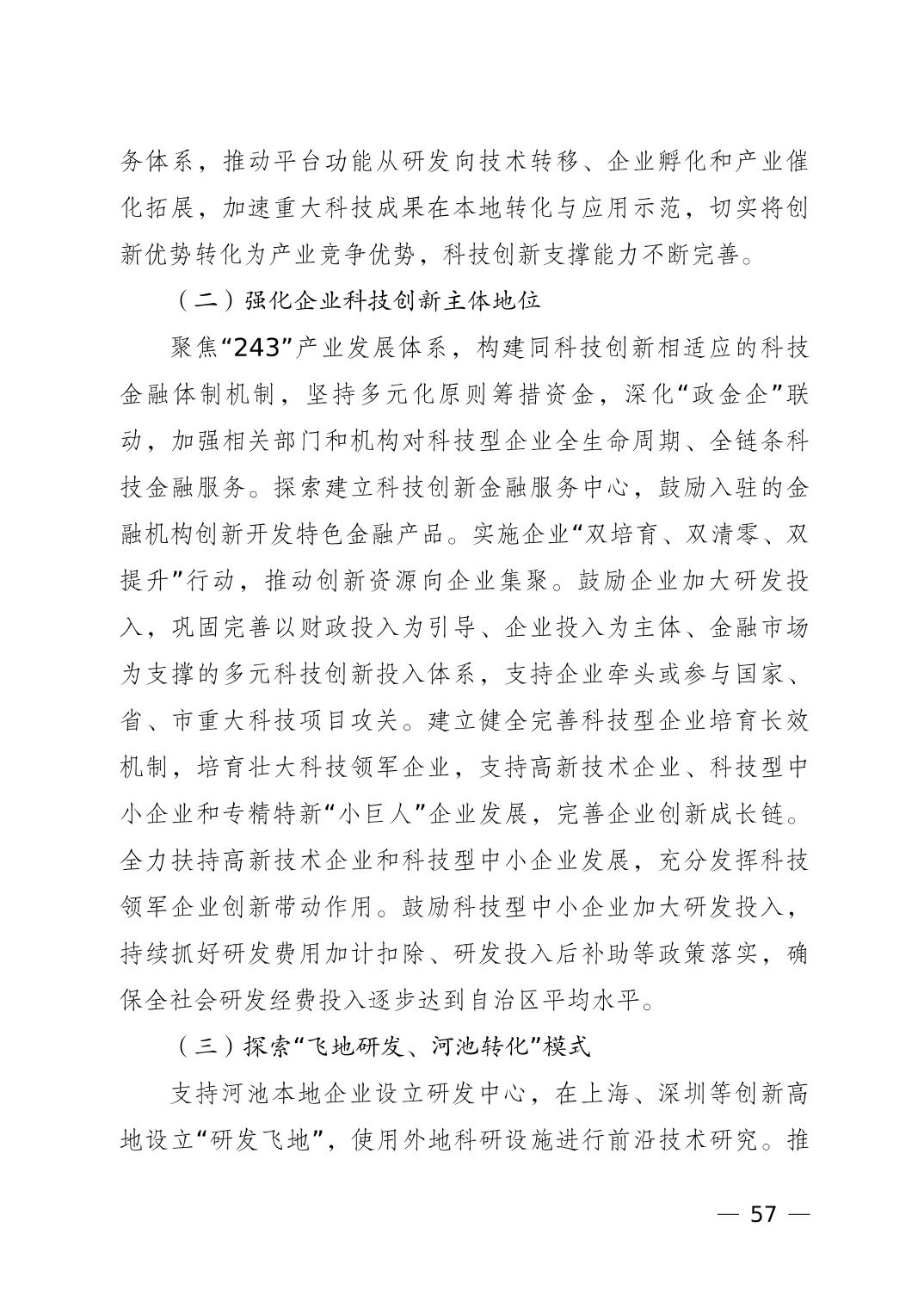 务体系，推动平台功能从研发向技术转移、企业孵化和产业催化拓展，加速重大科技成果在本地转化与应用示范，切实将创新优势转化为产业竞争优势，科技创新支撑能力不断完善。

（二）强化企业科技创新主体地位

聚焦“243”产业发展体系，构建同科技创新相适应的科技金融体制机制，坚持多元化原则筹措资金，深化“政金企”联动，加强相关部门和机构对科技型企业全生命周期、全链条科技金融服务。探索建立科技创新金融服务中心，鼓励入驻的金融机构创新开发特色金融产品。实施企业“双培育、双清零、双提升”行动，推动创新资源向企业集聚。鼓励企业加大研发投入，巩固完善以财政投入为引导、企业投入为主体、金融市场为支撑的多元科技创新投入体系，支持企业牵头或参与国家、省、市重大科技项目攻关。建立健全完善科技型企业培育长效机制，培育壮大科技领军企业，支持高新技术企业、科技型中小企业和专精特新“小巨人”企业发展，完善企业创新成长链。全力扶持高新技术企业和科技型中小企业发展，充分发挥科技领军企业创新带动作用。鼓励科技型中小企业加大研发投入，持续抓好研发费用加计扣除、研发投入后补助等政策落实，确保全社会研发经费投入逐步达到自治区平均水平。

（三）探索“飞地研发、河池转化”模式

支持河池本地企业设立研发中心，在上海、深圳等创新高地设立“研发飞地”，使用外地科研设施进行前沿技术研究。推

— 57 —